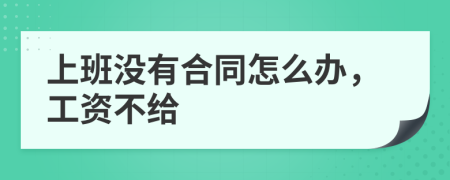 上班没有合同怎么办，工资不给